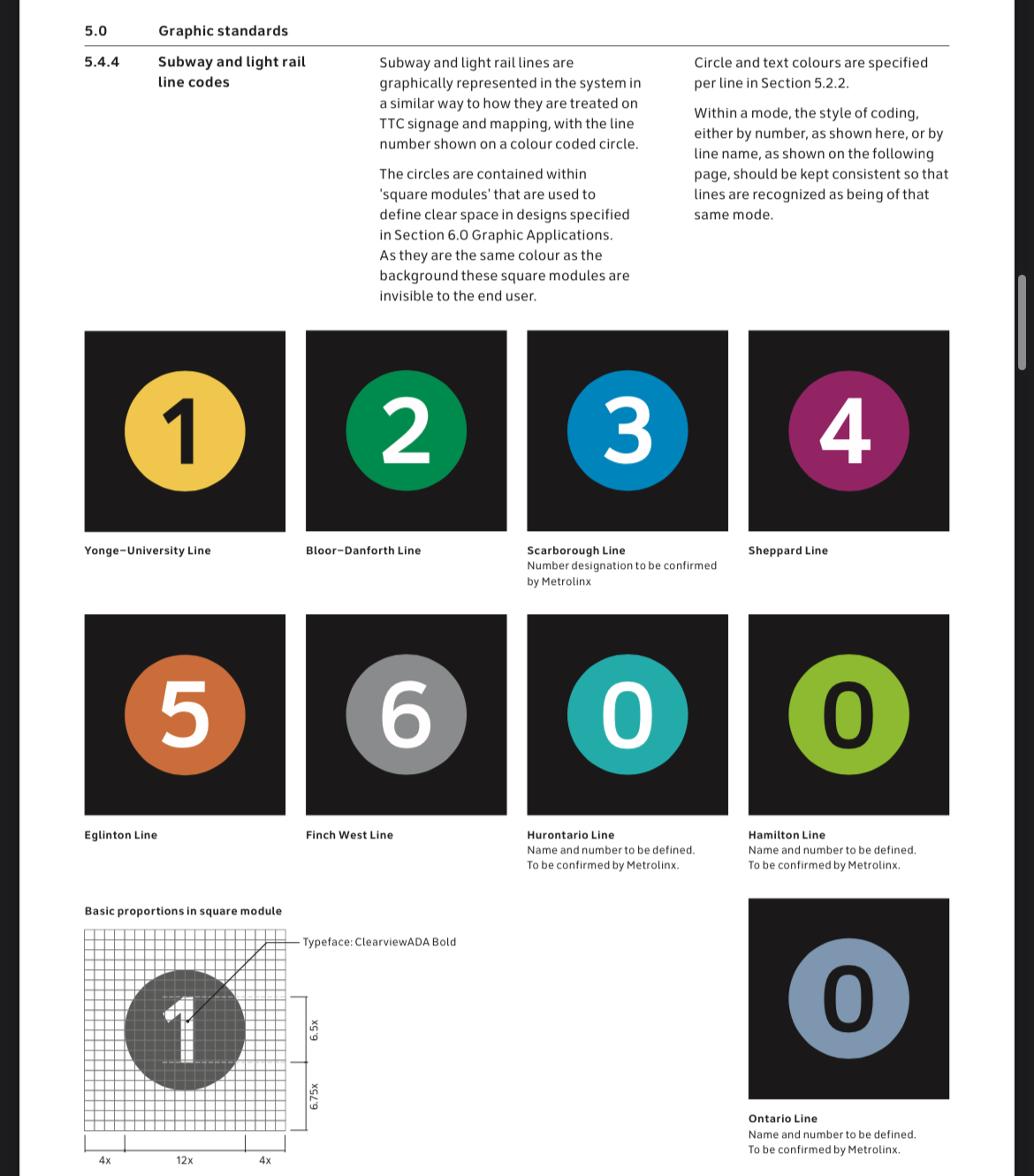 5.0 Graphic standards

5.4.4 Subway and light rail line codes

Subway and light rail lines are graphically represented in the system in a similar way to how they are treated on TTC signage and mapping, with the line number shown on a colour coded circle.

The circles are contained within 'square modules' that are used to define clear space in designs specified in Section 6.0 Graphic Applications. As they are the same colour as the background these square modules are invisible to the end user.

Circle and text colours are specified per line in Section 5.2.2.

Within a mode, the style of coding, either by number, as shown here, or by line name, as shown on the following page, should be kept consistent so that lines are recognized as being of that same mode.

1

Yonge–University Line

2

Bloor–Danforth Line

3

Scarborough Line
Number designation to be confirmed by Metrolinx

4

Sheppard Line

5

Eglinton Line

6

Finch West Line

0

Hurontario Line
Name and number to be defined.
To be confirmed by Metrolinx.

0

Hamilton Line
Name and number to be defined.
To be confirmed by Metrolinx.

Basic proportions in square module

Typeface: ClearviewADA Bold

1

6.5x

6.75x

4x 12x 4x

0

Ontario Line
Name and number to be defined.
To be confirmed by Metrolinx.